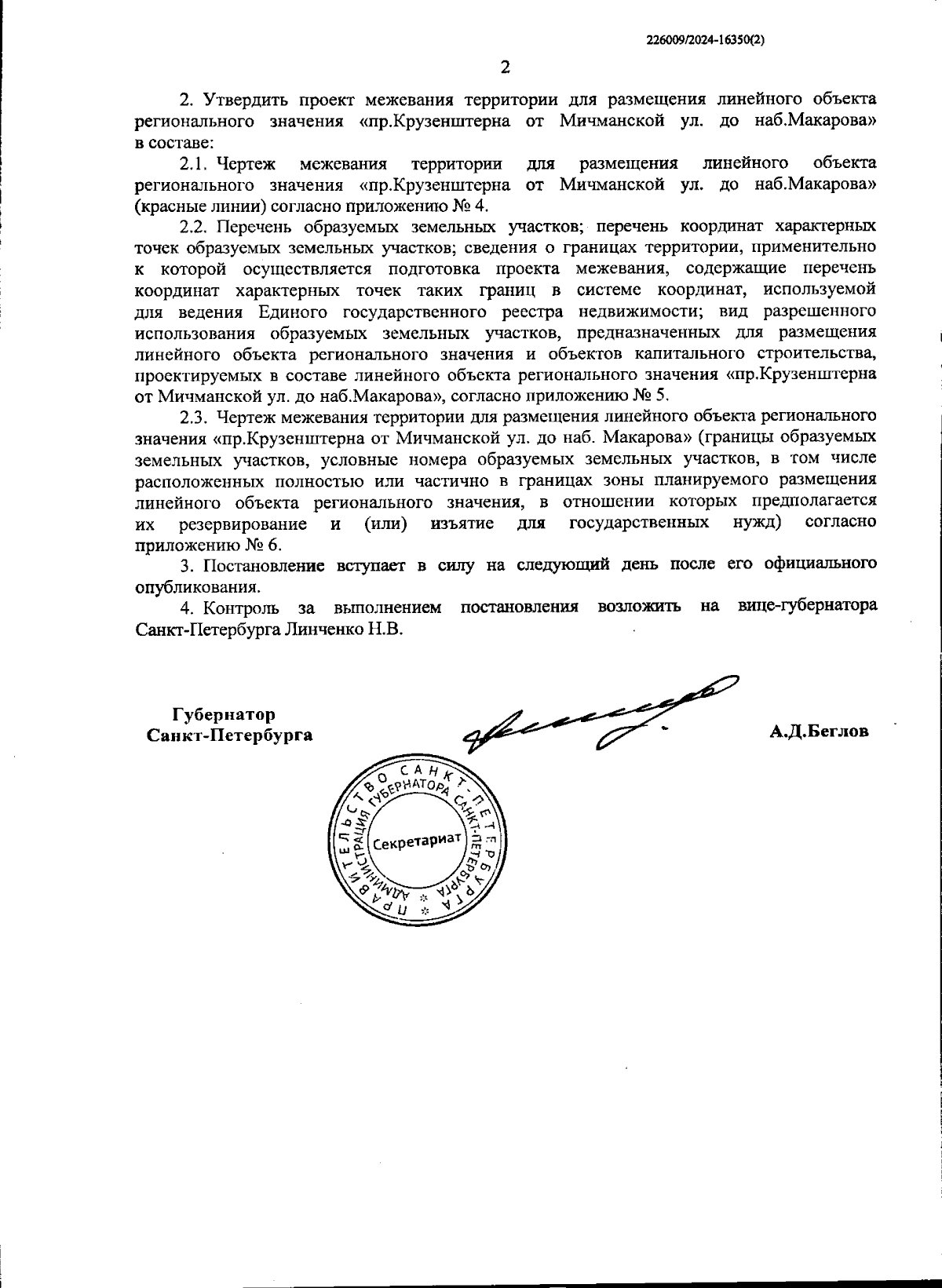 226009/2024-16350(2)

2

2. Утвердить проект межевания территории для размещения линейного объекта регионального значения «пр.Крузенштерна от Мичманской ул. до наб.Макарова» в составе:

2.1. Чертеж межевания территории для размещения линейного объекта регионального значения «пр.Крузенштерна от Мичманской ул. до наб.Макарова» (красные линии) согласно приложению № 4.

2.2. Перечень образуемых земельных участков; перечень координат характерных точек образуемых земельных участков; сведения о границах территории, применительно к которой осуществляется подготовка проекта межевания, содержащие перечень координат характерных точек таких границ в системе координат, используемой для ведения Единого государственного реестра недвижимости; вид разрешенного использования образуемых земельных участков, предназначенных для размещения линейного объекта регионального значения и объектов капитального строительства, проектируемых в составе линейного объекта регионального значения «пр.Крузенштерна от Мичманской ул. до наб.Макарова», согласно приложению № 5.

2.3. Чертеж межевания территории для размещения линейного объекта регионального значения «пр.Крузенштерна от Мичманской ул. до наб. Макарова» (границы образуемых земельных участков, условные номера образуемых земельных участков, в том числе расположенных полностью или частично в границах зоны планируемого размещения линейного объекта регионального значения, в отношении которых предполагается их резервирование и (или) изъятие для государственных нужд) согласно приложению № 6.

3. Постановление вступает в силу на следующий день после его официального опубликования.

4. Контроль за выполнением постановления возложить на вице-губернатора Санкт-Петербурга Линченко Н.В.

Губернатор
Санкт-Петербурга

А.Д.Беглов

ПРАВИТЕЛЬСТВО САНКТ-ПЕТЕРБУРГА
АДМИНИСТРАЦИЯ ГУБЕРНАТОРА САНКТ-ПЕТЕРБУРГА
Секретариат